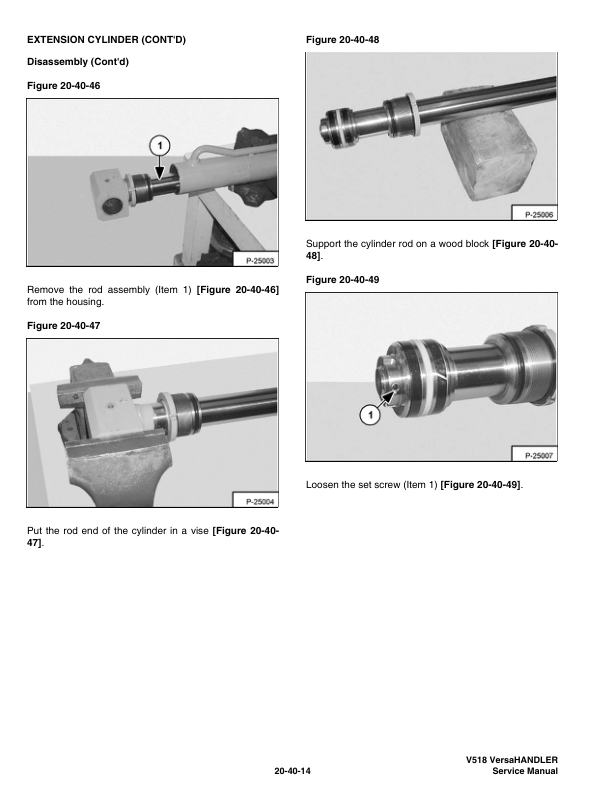 EXTENSION CYLINDER (CONT'D)

Disassembly (Cont'd)

Figure 20-40-46

1

P-25003

Remove the rod assembly (Item 1) [Figure 20-40-46] from the housing.

Figure 20-40-47

P-25004

Put the rod end of the cylinder in a vise [Figure 20-40-47].

Figure 20-40-48

P-25006

Support the cylinder rod on a wood block [Figure 20-40-48].

Figure 20-40-49

1

P-25007

Loosen the set screw (Item 1) [Figure 20-40-49].

20-40-14

V518 VersaHANDLER
Service Manual